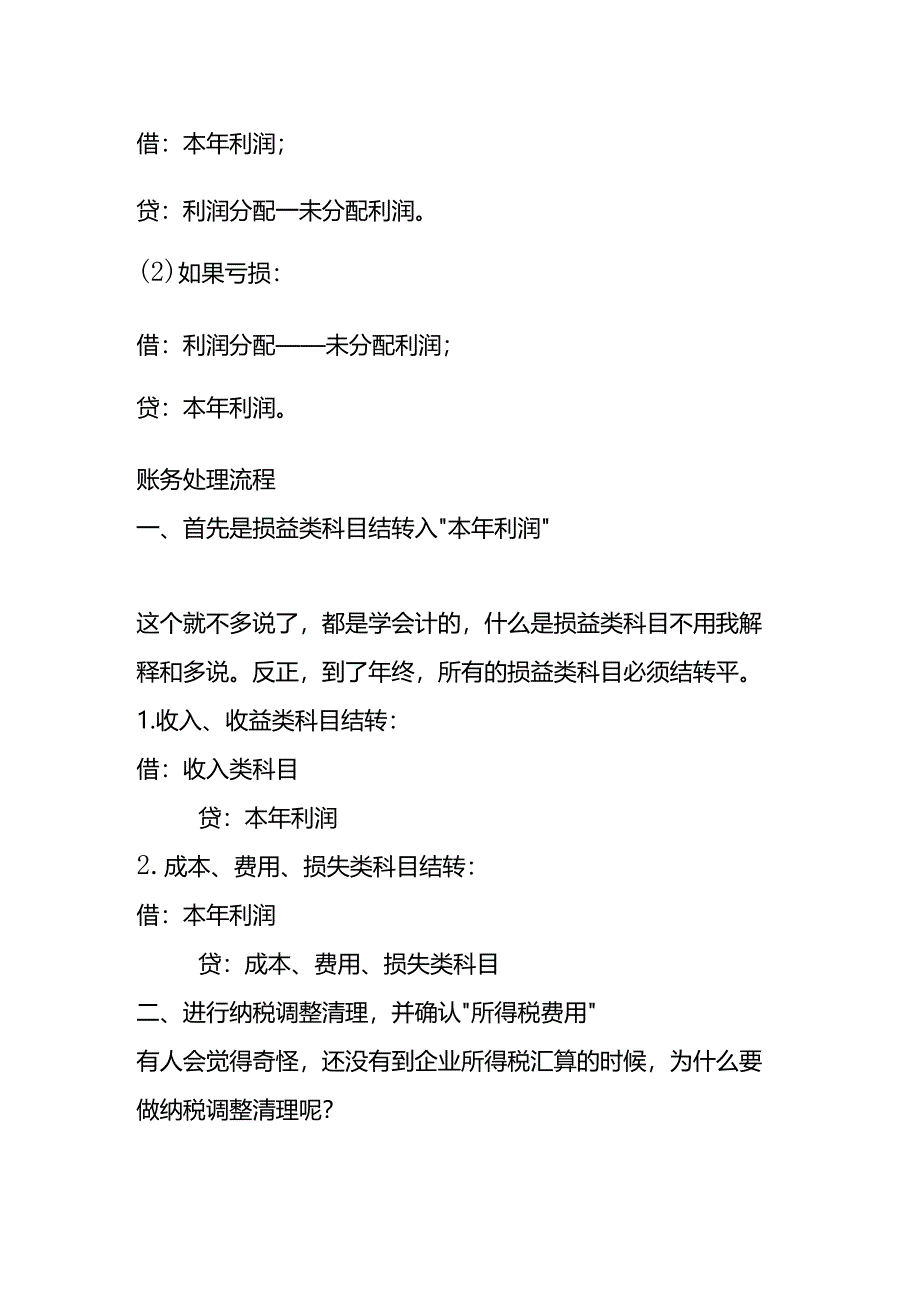 借：本年利润;

贷：利润分配一未分配利润。

(2)如果亏损：

借：利润分配——未分配利润;

贷：本年利润。

账务处理流程

一、首先是损益类科目结转入"本年利润"

这个就不多说了，都是学会计的，什么是损益类科目不用我解释和多说。反正，到了年终，所有的损益类科目必须结转平。

1.收入、收益类科目结转：

借：收入类科目

贷：本年利润

2.成本、费用、损失类科目结转：

借：本年利润

贷：成本、费用、损失类科目

二、进行纳税调整清理，并确认"所得税费用"

有人会觉得奇怪，还没有到企业所得税汇算的时候，为什么要做纳税调整清理呢?